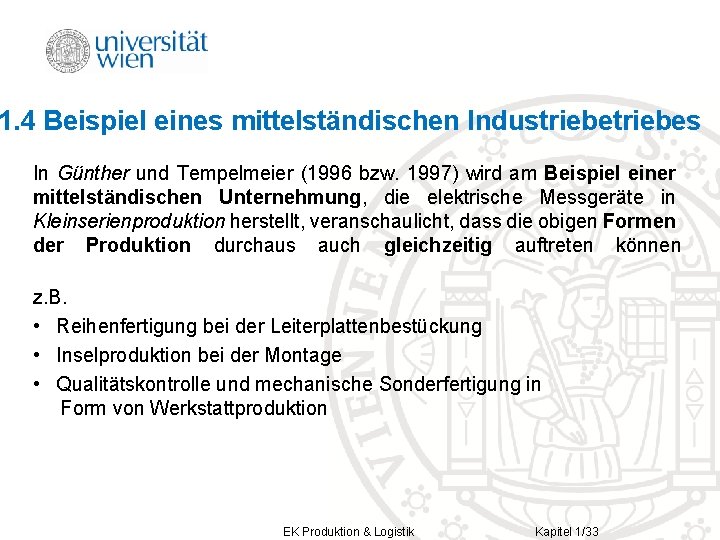 universität wien

1.4 Beispiel eines mittelständischen Industriebetriebes

In Günther und Tempelmeier (1996 bzw. 1997) wird am Beispiel einer mittelständischen Unternehmung, die elektrische Messgeräte in Kleinserienproduktion herstellt, veranschaulicht, dass die obigen Formen der Produktion durchaus auch gleichzeitig auftreten können

z.B.
• Reihenfertigung bei der Leiterplattenbestückung
• Inselproduktion bei der Montage
• Qualitätskontrolle und mechanische Sonderfertigung in Form von Werkstattproduktion

EK Produktion & Logistik Kapitel 1/33